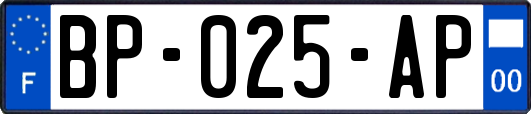 F
BP-025-AP
00